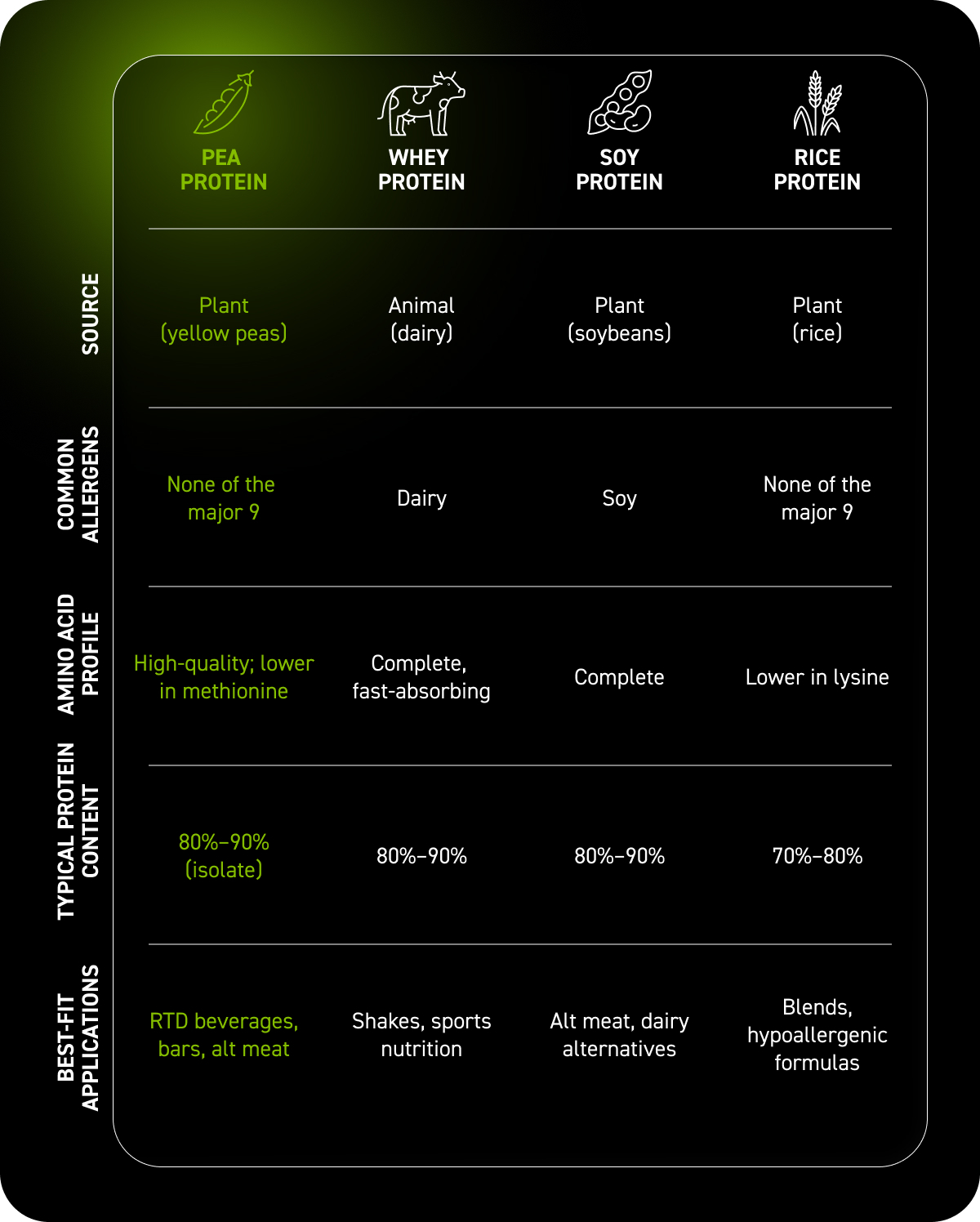 |  | PEA PROTEIN | WHEY PROTEIN | SOY PROTEIN | RICE PROTEIN |
|---|---|---|---|---|
| SOURCE | Plant (yellow peas) | Animal (dairy) | Plant (soybeans) | Plant (rice) |
| COMMON ALLERGENS | None of the major 9 | Dairy | Soy | None of the major 9 |
| AMINO ACID PROFILE | High-quality; lower in methionine | Complete, fast-absorbing | Complete | Lower in lysine |
| TYPICAL PROTEIN CONTENT | 80%–90% (isolate) | 80%–90% | 80%–90% | 70%–80% |
| BEST-FIT APPLICATIONS | RTD beverages, bars, alt meat | Shakes, sports nutrition | Alt meat, dairy alternatives | Blends, hypoallergenic formulas |